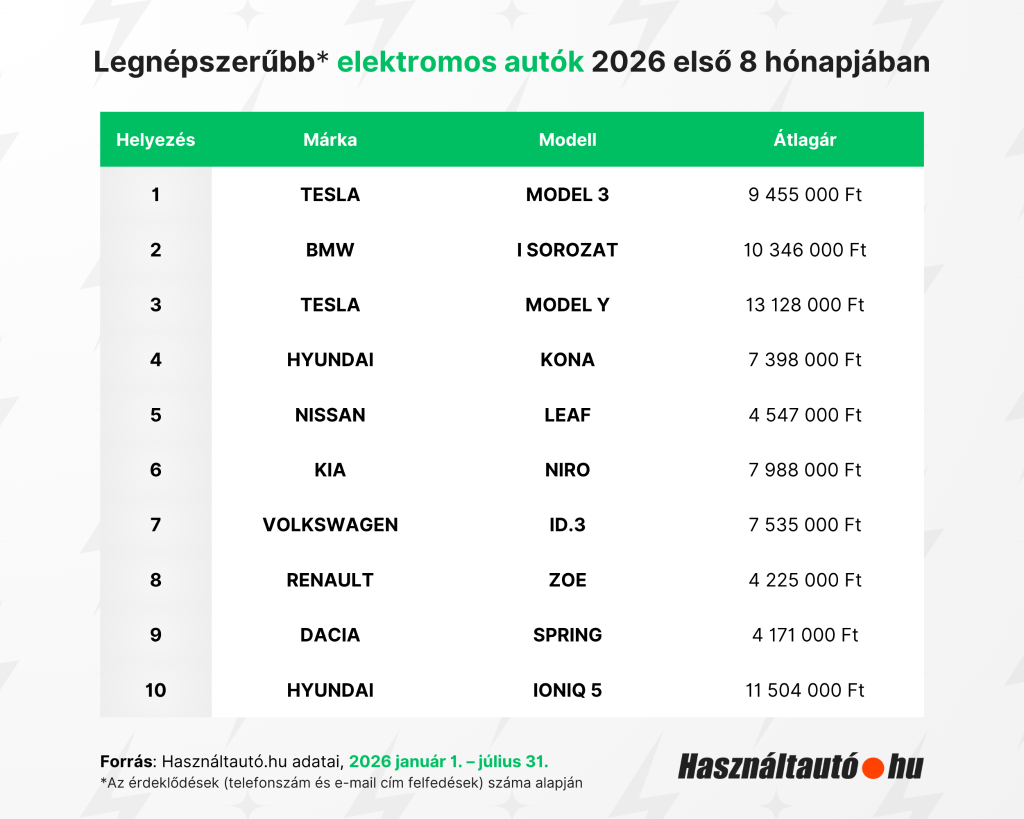 Legnépszerűbb* elektromos autók 2026 első 8 hónapjában

| Helyezés | Márka | Modell | Átlagár |
|---|---|---|---|
| 1 | TESLA | MODEL 3 | 9 455 000 Ft |
| 2 | BMW | I SOROZAT | 10 346 000 Ft |
| 3 | TESLA | MODEL Y | 13 128 000 Ft |
| 4 | HYUNDAI | KONA | 7 398 000 Ft |
| 5 | NISSAN | LEAF | 4 547 000 Ft |
| 6 | KIA | NIRO | 7 988 000 Ft |
| 7 | VOLKSWAGEN | ID.3 | 7 535 000 Ft |
| 8 | RENAULT | ZOE | 4 225 000 Ft |
| 9 | DACIA | SPRING | 4 171 000 Ft |
| 10 | HYUNDAI | IONIQ 5 | 11 504 000 Ft |

Forrás: Használtautó.hu adatai, 2026 január 1. – július 31.
*Az érdeklődések (telefonszám és e-mail cím felfedések) száma alapján

Használtautó.hu